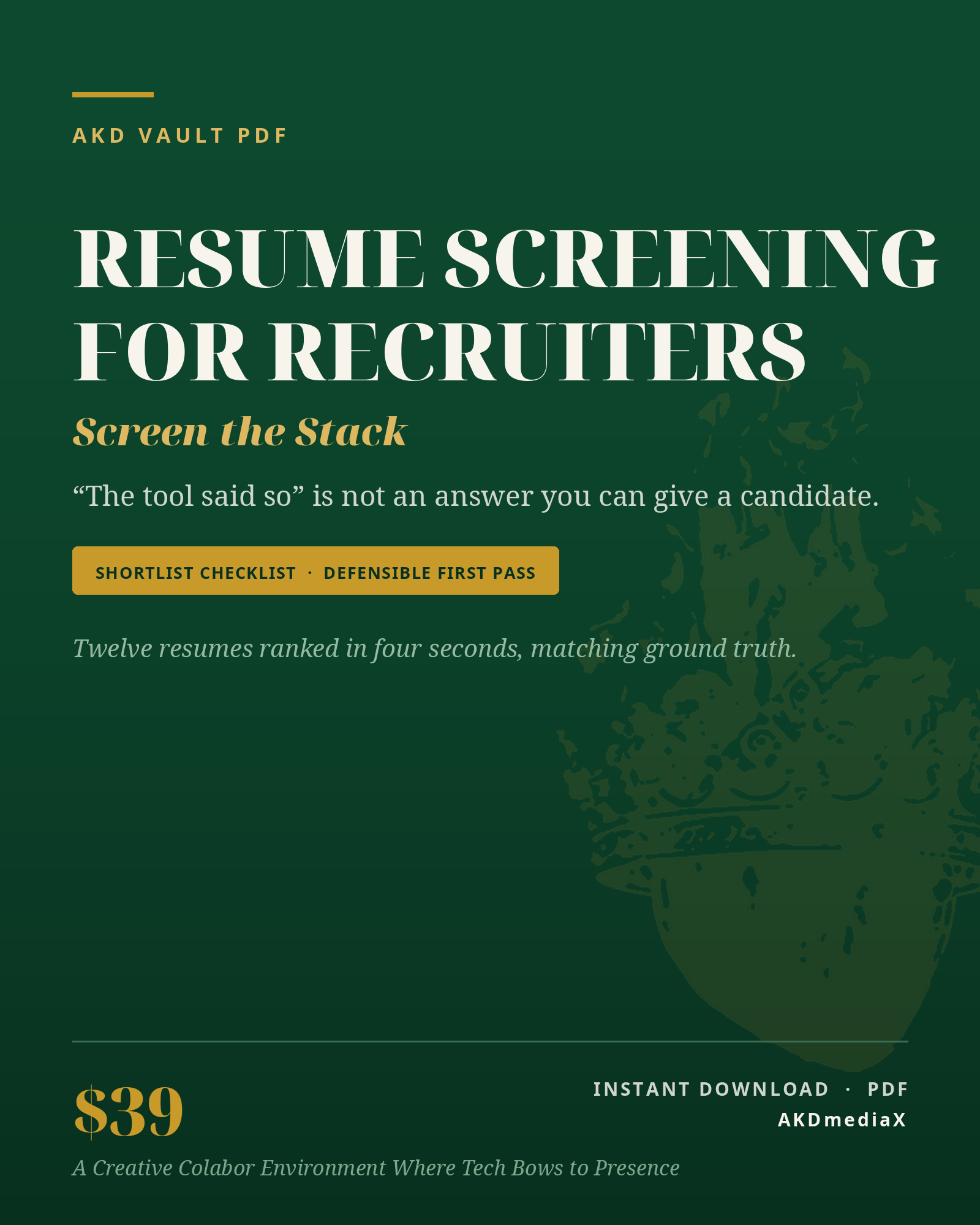 AKD VAULT PDF

RESUME SCREENING FOR RECRUITERS

Screen the Stack

"The tool said so" is not an answer you can give a candidate.

SHORTLIST CHECKLIST · DEFENSIBLE FIRST PASS

Twelve resumes ranked in four seconds, matching ground truth.

$39

INSTANT DOWNLOAD · PDF
AKDmediaX

A Creative Colabor Environment Where Tech Bows to Presence